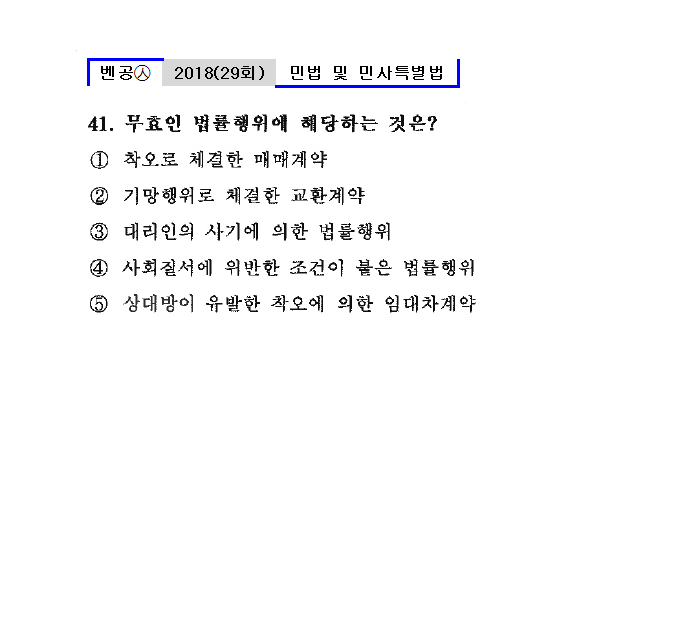 벤공㉦ 2018(29회) 민법 및 민사특별법

41. 무효인 법률행위에 해당하는 것은?

① 착오로 체결한 매매계약

② 기망행위로 체결한 교환계약

③ 대리인의 사기에 의한 법률행위

④ 사회질서에 위반한 조건이 붙은 법률행위

⑤ 상대방이 유발한 착오에 의한 임대차계약